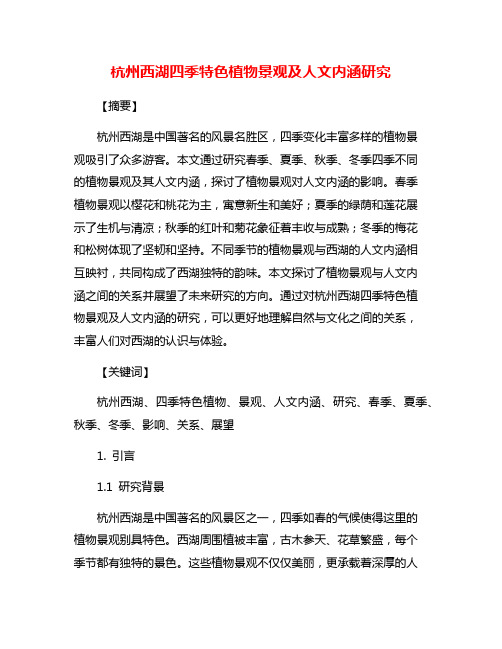 杭州西湖四季特色植物景观及人文内涵研究

【摘要】

杭州西湖是中国著名的风景名胜区，四季变化丰富多样的植物景观吸引了众多游客。本文通过研究春季、夏季、秋季、冬季四季不同的植物景观及其人文内涵，探讨了植物景观对人文内涵的影响。春季植物景观以樱花和桃花为主，寓意新生和美好；夏季的绿荫和莲花展示了生机与清凉；秋季的红叶和菊花象征着丰收与成熟；冬季的梅花和松树体现了坚韧和坚持。不同季节的植物景观与西湖的人文内涵相互映衬，共同构成了西湖独特的韵味。本文探讨了植物景观与人文内涵之间的关系并展望了未来研究的方向。通过对杭州西湖四季特色植物景观及人文内涵的研究，可以更好地理解自然与文化之间的关系，丰富人们对西湖的认识与体验。

【关键词】

杭州西湖、四季特色植物、景观、人文内涵、研究、春季、夏季、秋季、冬季、影响、关系、展望

1. 引言

1.1 研究背景

杭州西湖是中国著名的风景区之一，四季如春的气候使得这里的植物景观别具特色。西湖周围植被丰富，古木参天、花草繁盛，每个季节都有独特的景色。这些植物景观不仅仅美丽，更承载着深厚的人